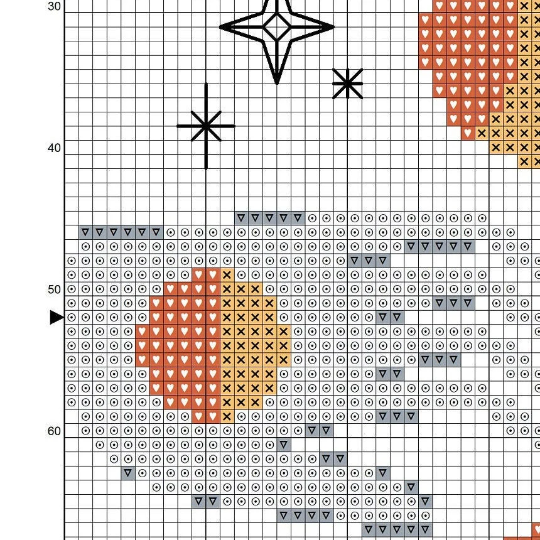 30

40

50

60